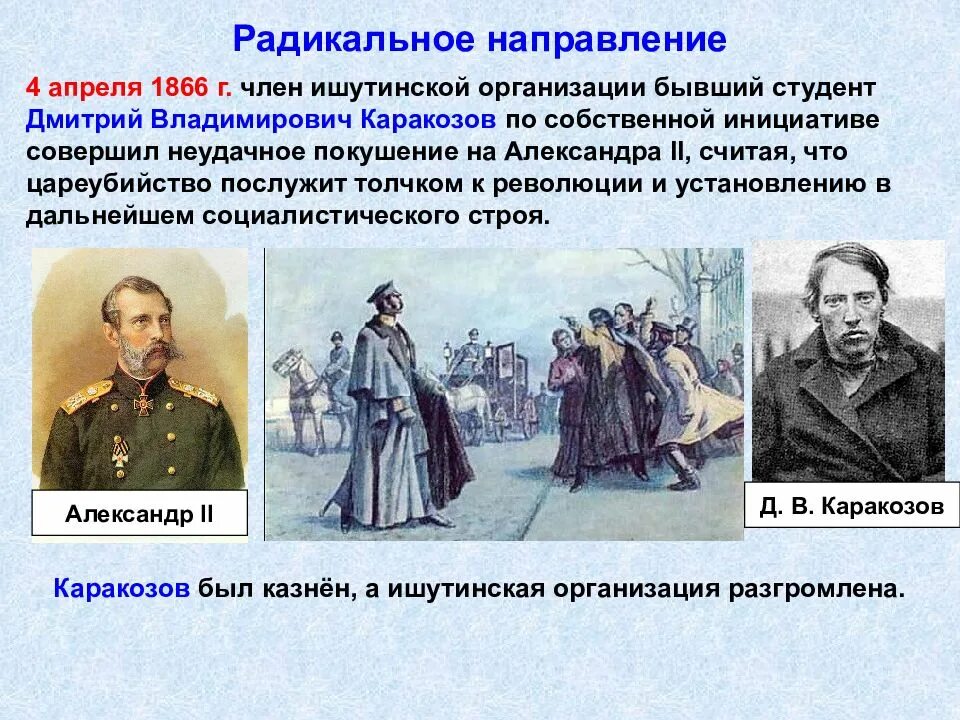 Радикальное направление

4 апреля 1866 г. член ишутинской организации бывший студент Дмитрий Владимирович Каракозов по собственной инициативе совершил неудачное покушение на Александра II, считая, что цареубийство послужит толчком к революции и установлению в дальнейшем социалистического строя.

Александр II

Д. В. Каракозов

Каракозов был казнён, а ишутинская организация разгромлена.